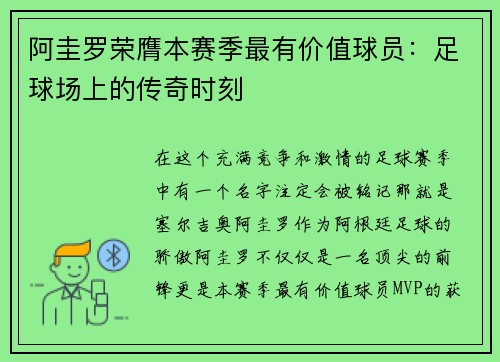 阿圭罗荣膺本赛季最有价值球员：足球场上的传奇时刻

在这个充满竞争和激情的足球赛季中有一个名字注定会被铭记那就是塞尔吉奥阿圭罗作为阿根廷足球的骄傲阿圭罗不仅仅是一名顶尖的前锋更是本赛季最有价值球员MVP的获